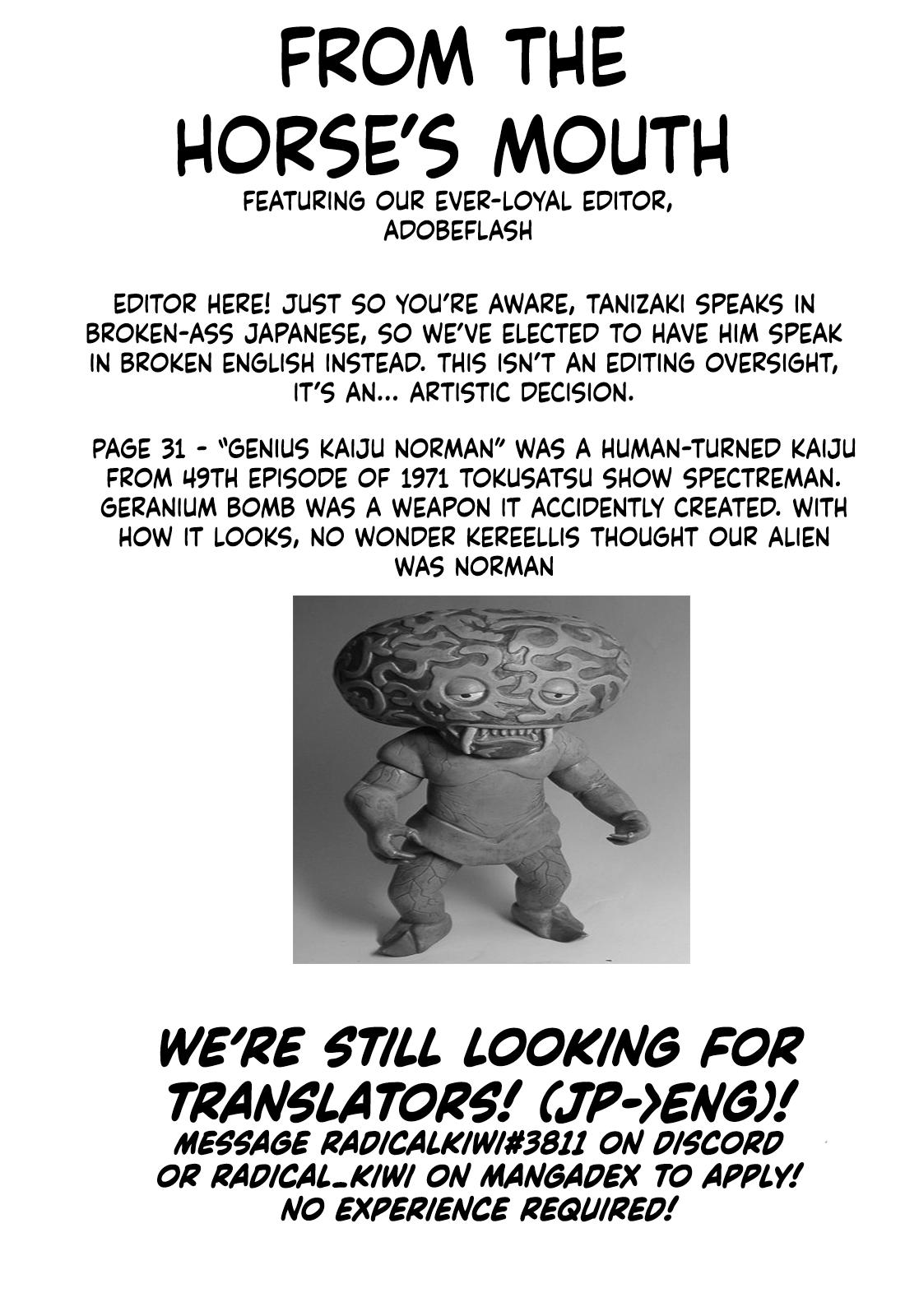 FROM THE HORSE'S MOUTH

FEATURING OUR EVER-LOYAL EDITOR, ADOBEFLASH

EDITOR HERE! JUST SO YOU'RE AWARE, TANIZAKI SPEAKS IN BROKEN-ASS JAPANESE, SO WE'VE ELECTED TO HAVE HIM SPEAK IN BROKEN ENGLISH INSTEAD. THIS ISN'T AN EDITING OVERSIGHT, IT'S AN... ARTISTIC DECISION.

PAGE 31 - "GENIUS KAIJU NORMAN" WAS A HUMAN-TURNED KAIJU FROM 49TH EPISODE OF 1971 TOKUSATSU SHOW SPECTREMAN. GERANIUM BOMB WAS A WEAPON IT ACCIDENTLY CREATED. WITH HOW IT LOOKS, NO WONDER KEREELLIS THOUGHT OUR ALIEN WAS NORMAN

WE'RE STILL LOOKING FOR TRANSLATORS! (JP->ENG)!

MESSAGE RADICALKIWI#3811 ON DISCORD OR RADICAL_KIWI ON MANGADEX TO APPLY! NO EXPERIENCE REQUIRED!